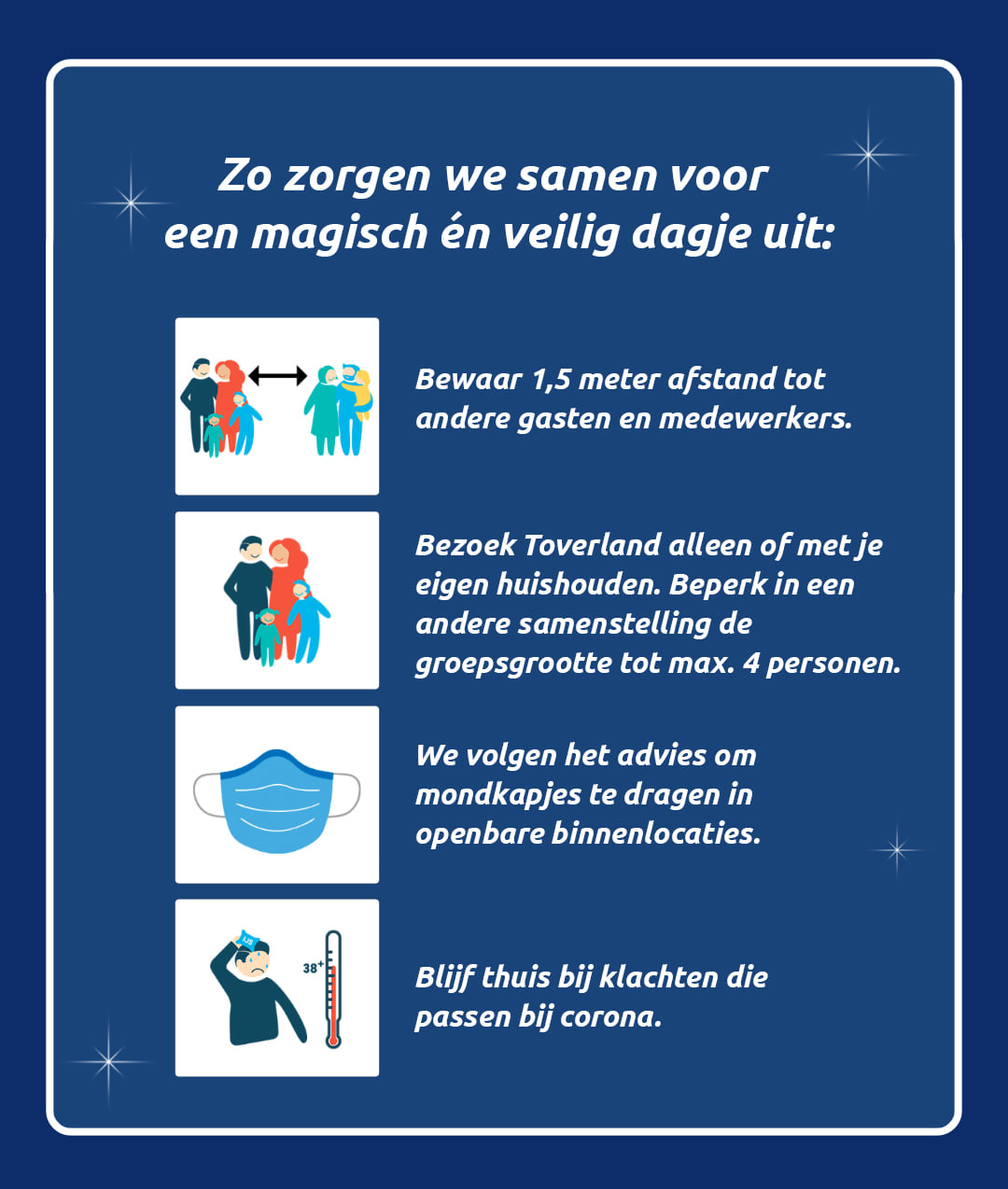 Zo zorgen we samen voor een magisch én veilig dagje uit:

Bewaar 1,5 meter afstand tot andere gasten en medewerkers.

Bezoek Toverland alleen of met je eigen huishouden. Beperk in een andere samenstelling de groepsgrootte tot max. 4 personen.

We volgen het advies om mondkapjes te dragen in openbare binnenlocaties.

38+

Blijf thuis bij klachten die passen bij corona.